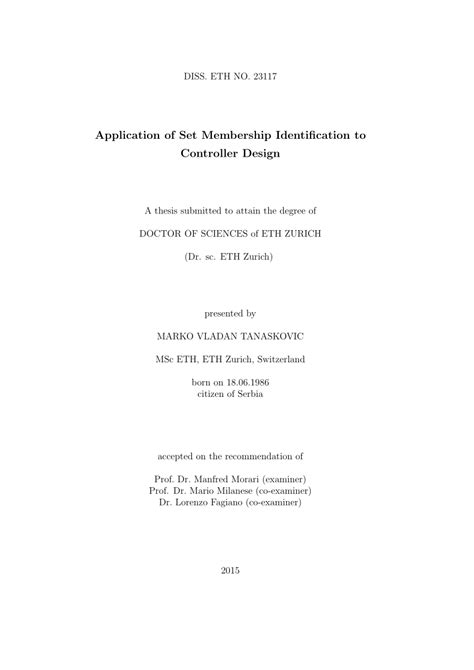 DISS. ETH NO. 23117

Application of Set Membership Identification to Controller Design

A thesis submitted to attain the degree of

DOCTOR OF SCIENCES of ETH ZURICH

(Dr. sc. ETH Zurich)

presented by

MARKO VLADAN TANASKOVIC

MSc ETH, ETH Zurich, Switzerland

born on 18.06.1986
citizen of Serbia

accepted on the recommendation of

Prof. Dr. Manfred Morari (examiner)
Prof. Dr. Mario Milanese (co-examiner)
Dr. Lorenzo Fagiano (co-examiner)

2015